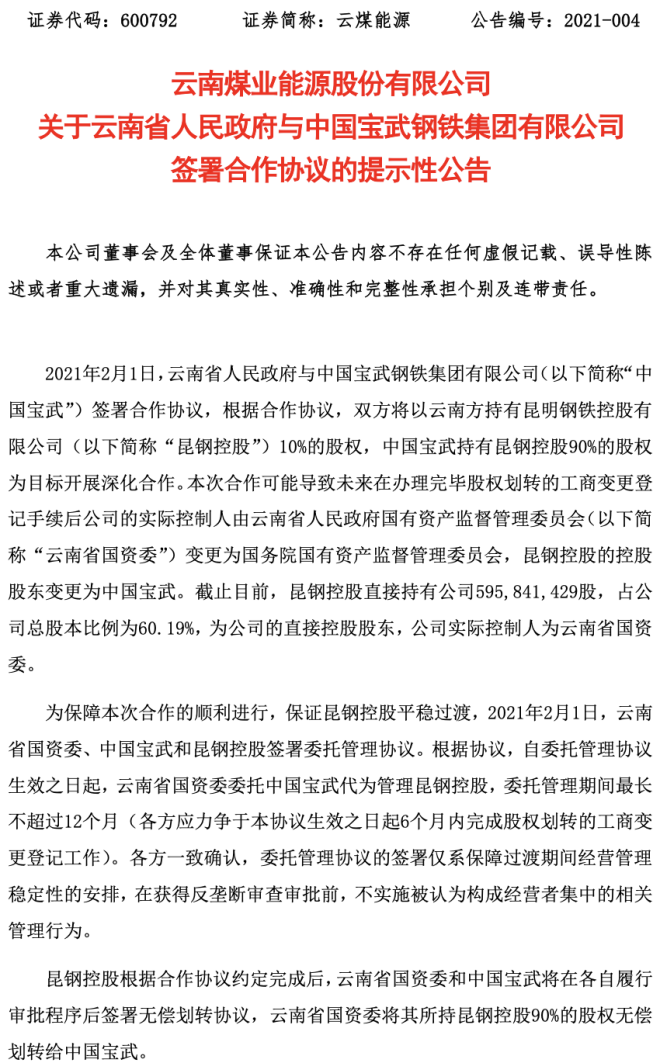 证券代码：600792　　证券简称：云煤能源　　公告编号：2021-004

云南煤业能源股份有限公司
关于云南省人民政府与中国宝武钢铁集团有限公司
签署合作协议的提示性公告

本公司董事会及全体董事保证本公告内容不存在任何虚假记载、误导性陈述或者重大遗漏，并对其真实性、准确性和完整性承担个别及连带责任。

2021年2月1日，云南省人民政府与中国宝武钢铁集团有限公司（以下简称“中国宝武”）签署合作协议，根据合作协议，双方将以云南方持有昆明钢铁控股有限公司（以下简称“昆钢控股”）10%的股权，中国宝武持有昆钢控股90%的股权为目标开展深化合作。本次合作可能导致未来在办理完毕股权划转的工商变更登记手续后公司的实际控制人由云南省人民政府国有资产监督管理委员会（以下简称“云南省国资委”）变更为国务院国有资产监督管理委员会，昆钢控股的控股股东变更为中国宝武。截止目前，昆钢控股直接持有公司595,841,429股，占公司总股本比例为60.19%，为公司的直接控股股东，公司实际控制人为云南省国资委。

为保障本次合作的顺利进行，保证昆钢控股平稳过渡，2021年2月1日，云南省国资委、中国宝武和昆钢控股签署委托管理协议。根据协议，自委托管理协议生效之日起，云南省国资委委托中国宝武代为管理昆钢控股，委托管理期间最长不超过12个月（各方应力争于本协议生效之日起6个月内完成股权划转的工商变更登记工作）。各方一致确认，委托管理协议的签署仅系保障过渡期间经营管理稳定性的安排，在获得反垄断审查审批前，不实施被认为构成经营者集中的相关管理行为。

昆钢控股根据合作协议约定完成后，云南省国资委和中国宝武将在各自履行审批程序后签署无偿划转协议，云南省国资委将其所持昆钢控股90%的股权无偿划转给中国宝武。